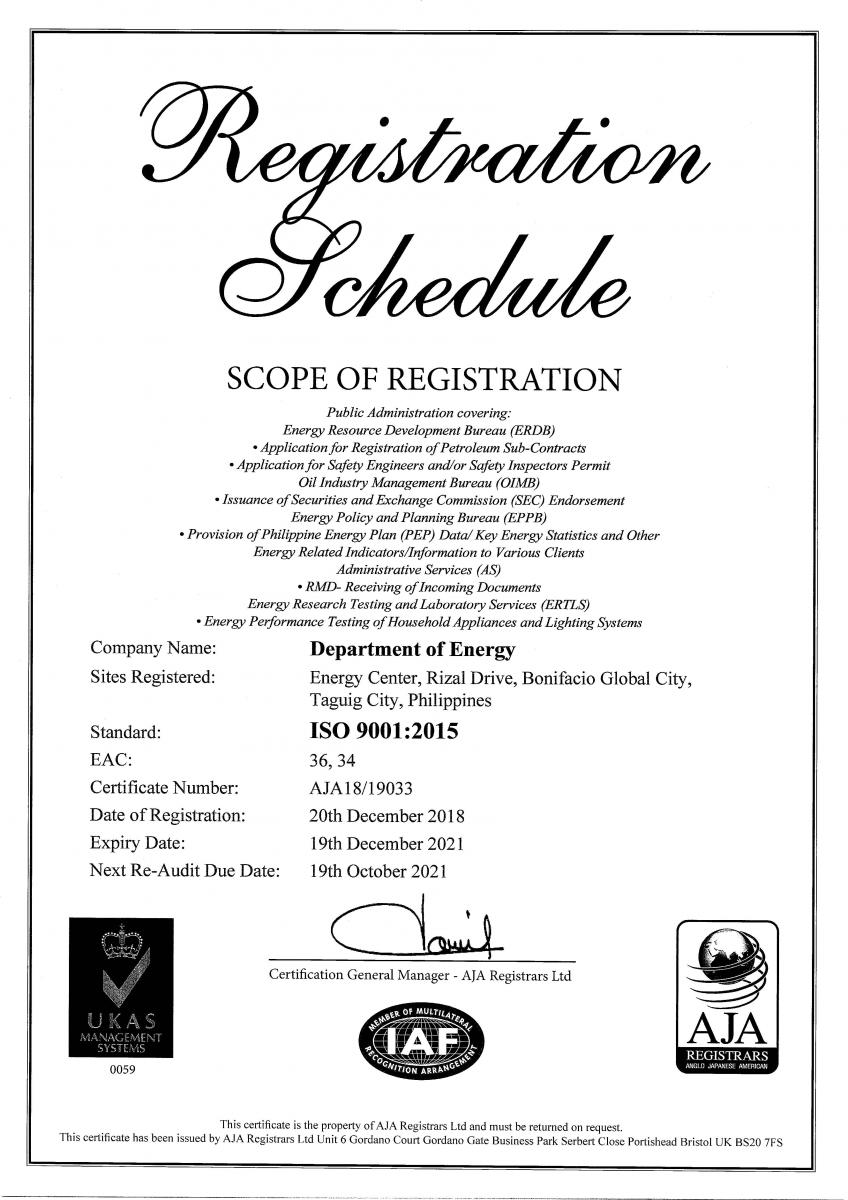 Registration Schedule

SCOPE OF REGISTRATION

Public Administration covering:
Energy Resource Development Bureau (ERDB)
• Application for Registration of Petroleum Sub-Contracts
• Application for Safety Engineers and/or Safety Inspectors Permit
Oil Industry Management Bureau (OIMB)
• Issuance of Securities and Exchange Commission (SEC) Endorsement
Energy Policy and Planning Bureau (EPPB)
• Provision of Philippine Energy Plan (PEP) Data/ Key Energy Statistics and Other Energy Related Indicators/Information to Various Clients
Administrative Services (AS)
• RMD- Receiving of Incoming Documents
Energy Research Testing and Laboratory Services (ERTLS)
• Energy Performance Testing of Household Appliances and Lighting Systems

Company Name: Department of Energy
Sites Registered: Energy Center, Rizal Drive, Bonifacio Global City, Taguig City, Philippines

Standard: ISO 9001:2015
EAC: 36, 34
Certificate Number: AJA18/19033
Date of Registration: 20th December 2018
Expiry Date: 19th December 2021
Next Re-Audit Due Date: 19th October 2021

Certification General Manager - AJA Registrars Ltd

UKAS
MANAGEMENT SYSTEMS
0059

MEMBER OF MULTILATERAL RECOGNITION ARRANGEMENT
IAF

AJA
REGISTRARS
ANGLO JAPANESE AMERICAN

This certificate is the property of AJA Registrars Ltd and must be returned on request.
This certificate has been issued by AJA Registrars Ltd Unit 6 Gordano Court Gordano Gate Business Park Serbert Close Portishead Bristol UK BS20 7FS